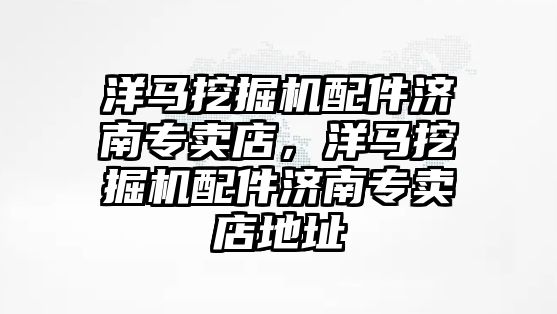 洋马挖掘机配件济南专卖店，洋马挖掘机配件济南专卖店地址